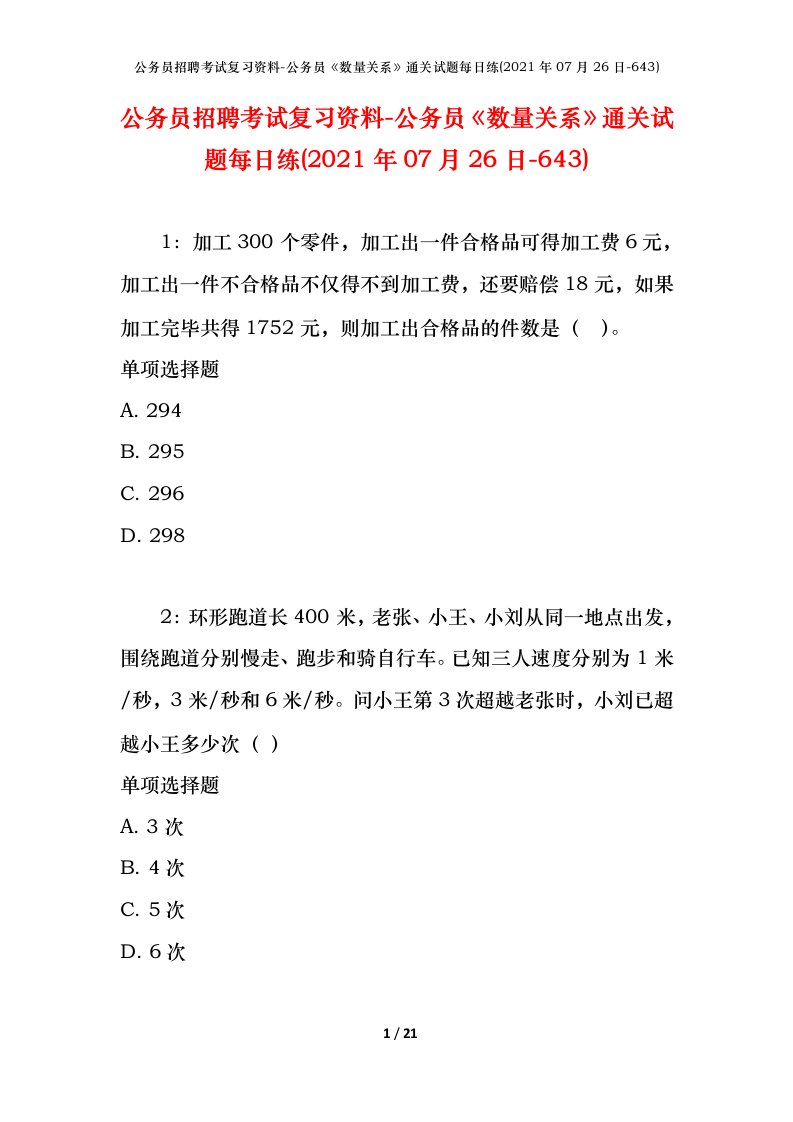 公务员招聘考试复习资料-公务员《数量关系》通关试题每日练(2021 年 07 月 26 日-643)

公务员招聘考试复习资料-公务员《数量关系》通关试题每日练(2021 年 07 月 26 日-643)

1：加工 300 个零件，加工出一件合格品可得加工费 6 元，加工出一件不合格品不仅得不到加工费，还要赔偿 18 元，如果加工完毕共得 1752 元，则加工出合格品的件数是（ ）。

单项选择题

A. 294

B. 295

C. 296

D. 298

2：环形跑道长 400 米，老张、小王、小刘从同一地点出发，围绕跑道分别慢走、跑步和骑自行车。已知三人速度分别为 1 米/秒，3 米/秒和 6 米/秒。问小王第 3 次超越老张时，小刘已超越小王多少次（ ）

单项选择题

A. 3 次

B. 4 次

C. 5 次

D. 6 次

1 / 21